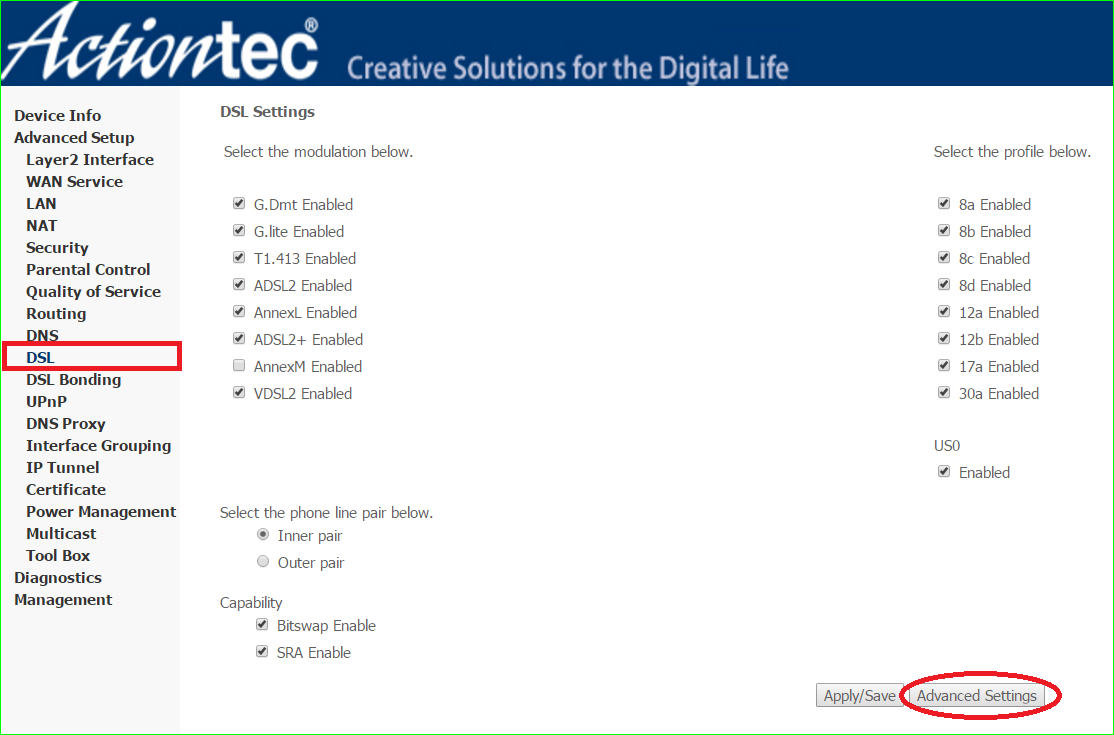 Actiontec® Creative Solutions for the Digital Life

Device Info
Advanced Setup
Layer2 Interface
WAN Service
LAN
NAT
Security
Parental Control
Quality of Service
Routing
DNS
DSL
DSL Bonding
UPnP
DNS Proxy
Interface Grouping
IP Tunnel
Certificate
Power Management
Multicast
Tool Box
Diagnostics
Management

DSL Settings

Select the modulation below.

G.Dmt Enabled
G.lite Enabled
T1.413 Enabled
ADSL2 Enabled
AnnexL Enabled
ADSL2+ Enabled
AnnexM Enabled
VDSL2 Enabled

Select the profile below.

8a Enabled
8b Enabled
8c Enabled
8d Enabled
12a Enabled
12b Enabled
17a Enabled
30a Enabled

US0
Enabled

Select the phone line pair below.
Inner pair
Outer pair

Capability
Bitswap Enable
SRA Enable

Apply/Save
Advanced Settings